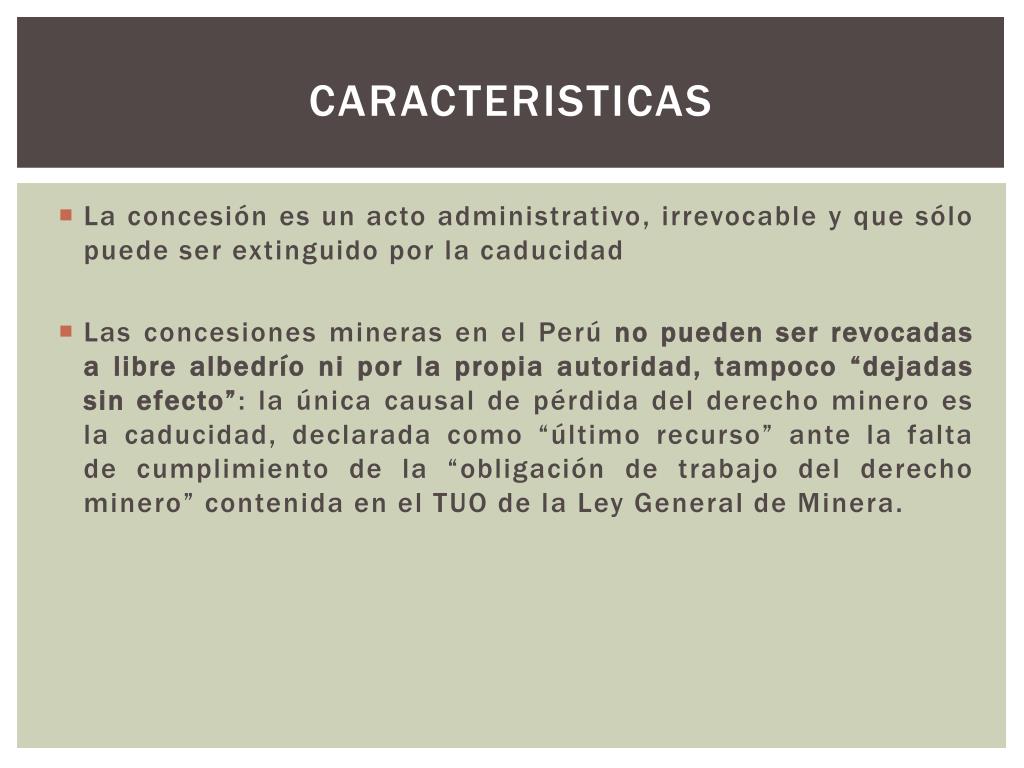 CARACTERISTICAS

La concesión es un acto administrativo, irrevocable y que sólo puede ser extinguido por la caducidad

Las concesiones mineras en el Perú no pueden ser revocadas a libre albedrío ni por la propia autoridad, tampoco “dejadas sin efecto”: la única causal de pérdida del derecho minero es la caducidad, declarada como “último recurso” ante la falta de cumplimiento de la “obligación de trabajo del derecho minero” contenida en el TUO de la Ley General de Minera.